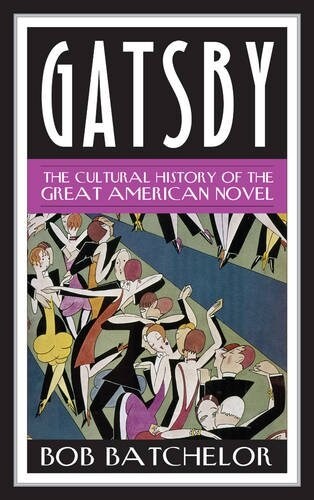 GATSBY

THE CULTURAL HISTORY OF THE GREAT AMERICAN NOVEL

BOB BATCHELOR